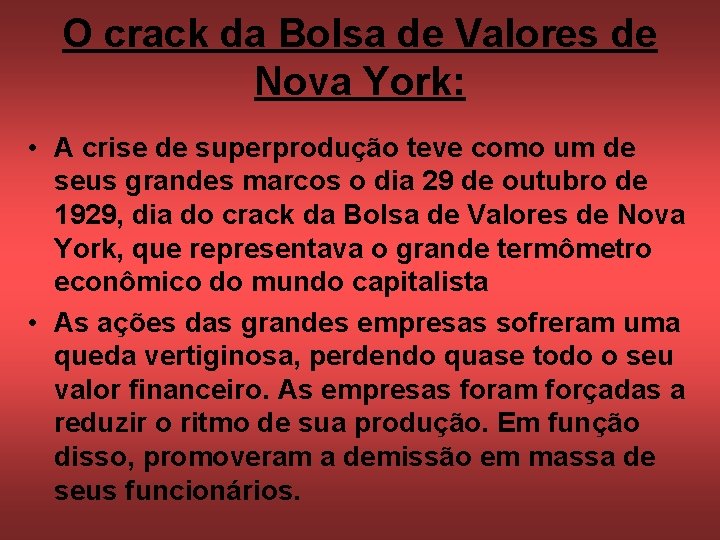 O crack da Bolsa de Valores de Nova York:

• A crise de superprodução teve como um de seus grandes marcos o dia 29 de outubro de 1929, dia do crack da Bolsa de Valores de Nova York, que representava o grande termômetro econômico do mundo capitalista

• As ações das grandes empresas sofreram uma queda vertiginosa, perdendo quase todo o seu valor financeiro. As empresas foram forçadas a reduzir o ritmo de sua produção. Em função disso, promoveram a demissão em massa de seus funcionários.